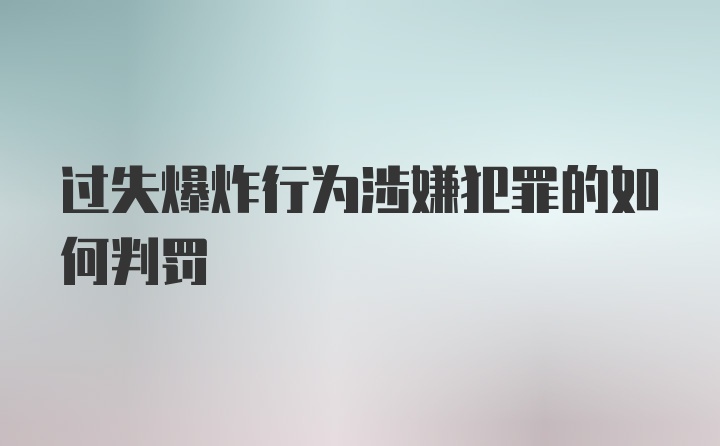 过失爆炸行为涉嫌犯罪的如何判罚